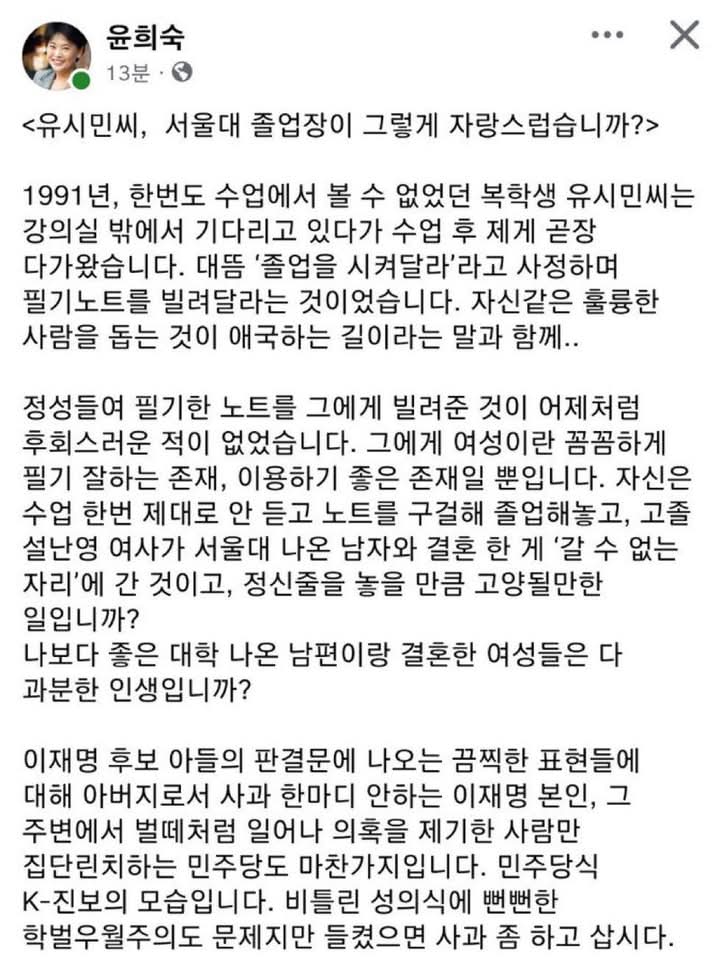 윤희숙
13분 ·

<유시민씨, 서울대 졸업장이 그렇게 자랑스럽습니까?>

1991년, 한번도 수업에서 볼 수 없었던 복학생 유시민씨는 강의실 밖에서 기다리고 있다가 수업 후 제게 곧장 다가왔습니다. 대뜸 '졸업을 시켜달라'라고 사정하며 필기노트를 빌려달라는 것이었습니다. 자신같은 훌륭한 사람을 돕는 것이 애국하는 길이라는 말과 함께..

정성들여 필기한 노트를 그에게 빌려준 것이 어제처럼 후회스러운 적이 없었습니다. 그에게 여성이란 꼼꼼하게 필기 잘하는 존재, 이용하기 좋은 존재일 뿐입니다. 자신은 수업 한번 제대로 안 듣고 노트를 구걸해 졸업해놓고, 고졸 설난영 여사가 서울대 나온 남자와 결혼 한 게 '갈 수 없는 자리'에 간 것이고, 정신줄을 놓을 만큼 고양될만한 일입니까?
나보다 좋은 대학 나온 남편이랑 결혼한 여성들은 다 과분한 인생입니까?

이재명 후보 아들의 판결문에 나오는 끔찍한 표현들에 대해 아버지로서 사과 한마디 안하는 이재명 본인, 그 주변에서 벌떼처럼 일어나 의혹을 제기한 사람만 집단린치하는 민주당도 마찬가지입니다. 민주당식 K-진보의 모습입니다. 비틀린 성의식에 뻔뻔한 학벌우월주의도 문제지만 들켰으면 사과 좀 하고 삽시다.